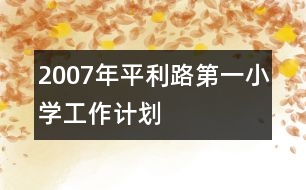 2007年平利路第一小学工作计划